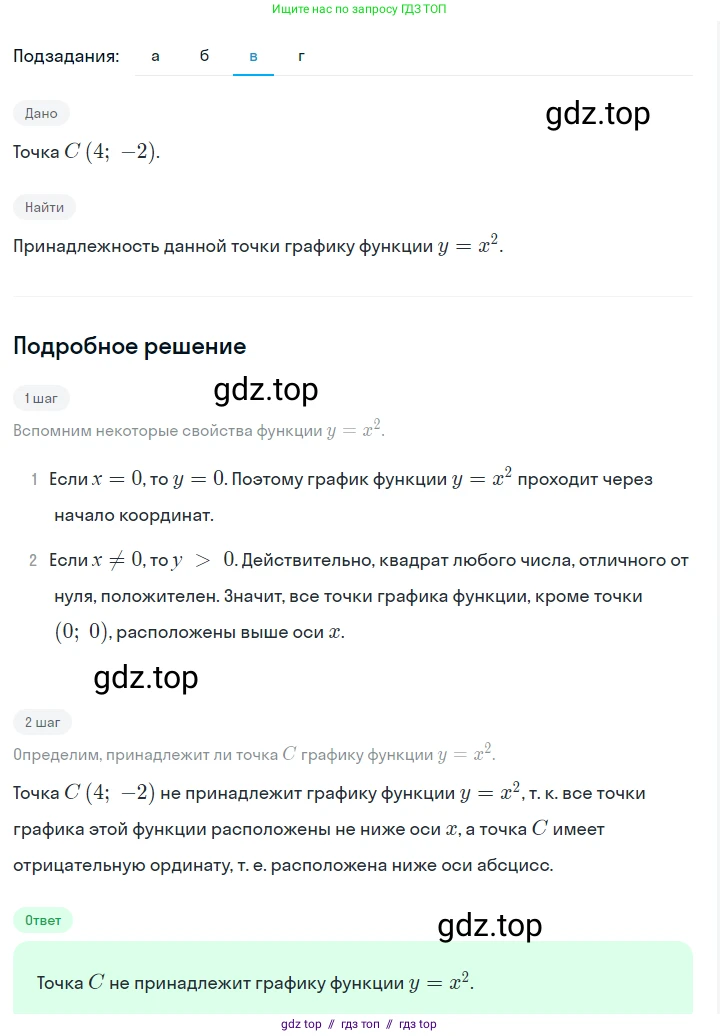 Ищите нас по запросу ГДЗ ТОП

Подзадания: а б в г

Дано

gdz.top

Точка $C\,(4;\ -2)$.

Найти

Принадлежность данной точки графику функции $y = x^2$.

Подробное решение

1 шаг

gdz.top

Вспомним некоторые свойства функции $y = x^2$.

1 Если $x = 0$, то $y = 0$. Поэтому график функции $y = x^2$ проходит через начало координат.

2 Если $x \neq 0$, то $y > 0$. Действительно, квадрат любого числа, отличного от нуля, положителен. Значит, все точки графика функции, кроме точки $(0;\ 0)$, расположены выше оси $x$.

gdz.top

2 шаг

Определим, принадлежит ли точка $C$ графику функции $y = x^2$.

Точка $C\,(4;\ -2)$ не принадлежит графику функции $y = x^2$, т. к. все точки графика этой функции расположены не ниже оси $x$, а точка $C$ имеет отрицательную ординату, т. е. расположена ниже оси абсцисс.

Ответ

gdz.top

Точка $C$ не принадлежит графику функции $y = x^2$.

gdz top // гдз топ // гдз top